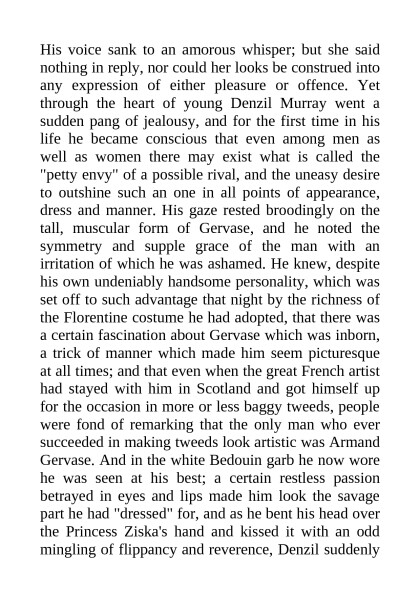 His voice sank to an amorous whisper; but she said nothing in reply, nor could her looks be construed into any expression of either pleasure or offence. Yet through the heart of young Denzil Murray went a sudden pang of jealousy, and for the first time in his life he became conscious that even among men as well as women there may exist what is called the "petty envy" of a possible rival, and the uneasy desire to outshine such an one in all points of appearance, dress and manner. His gaze rested broodingly on the tall, muscular form of Gervase, and he noted the symmetry and supple grace of the man with an irritation of which he was ashamed. He knew, despite his own undeniably handsome personality, which was set off to such advantage that night by the richness of the Florentine costume he had adopted, that there was a certain fascination about Gervase which was inborn, a trick of manner which made him seem picturesque at all times; and that even when the great French artist had stayed with him in Scotland and got himself up for the occasion in more or less baggy tweeds, people were fond of remarking that the only man who ever succeeded in making tweeds look artistic was Armand Gervase. And in the white Bedouin garb he now wore he was seen at his best; a certain restless passion betrayed in eyes and lips made him look the savage part he had "dressed" for, and as he bent his head over the Princess Ziska's hand and kissed it with an odd mingling of flippancy and reverence, Denzil suddenly